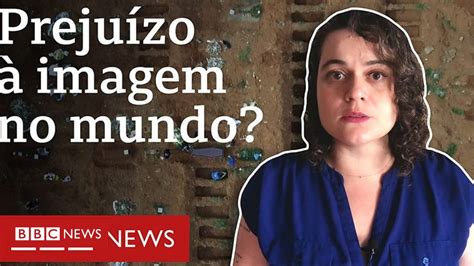 Prejuízo à imagem no mundo?

BBC NEWS NEWS